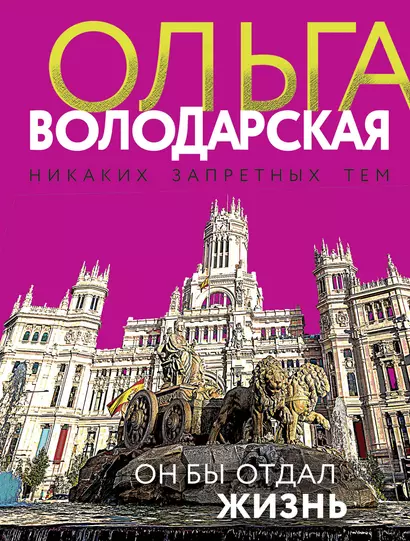 ОЛЬГА
ВОЛОДАРСКАЯ
НИКАКИХ ЗАПРЕТНЫХ ТЕМ

ОН БЫ ОТДАЛ
ЖИЗНЬ